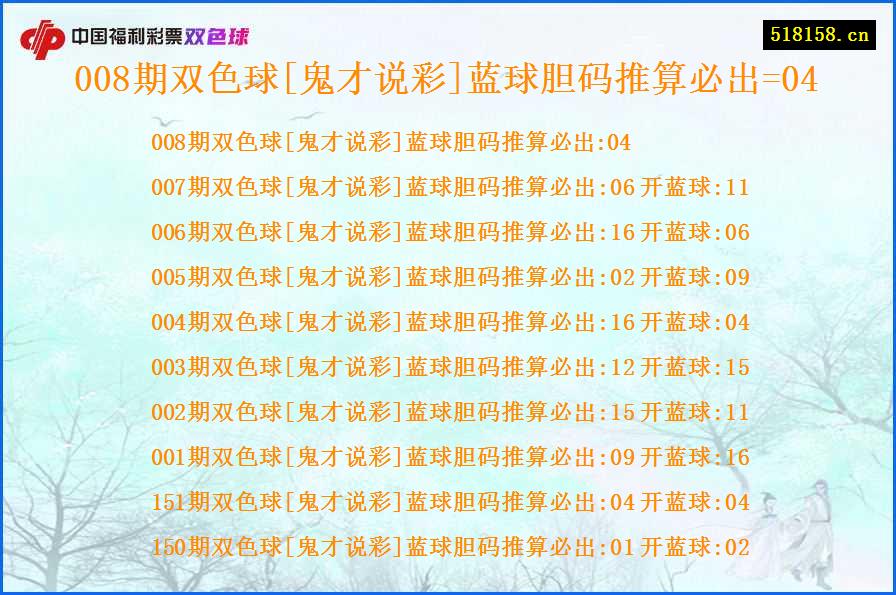 中国福利彩票双色球

518158.cn

008期双色球[鬼才说彩]蓝球胆码推算必出=04

008期双色球[鬼才说彩]蓝球胆码推算必出:04
007期双色球[鬼才说彩]蓝球胆码推算必出:06 开蓝球:11
006期双色球[鬼才说彩]蓝球胆码推算必出:16 开蓝球:06
005期双色球[鬼才说彩]蓝球胆码推算必出:02 开蓝球:09
004期双色球[鬼才说彩]蓝球胆码推算必出:16 开蓝球:04
003期双色球[鬼才说彩]蓝球胆码推算必出:12 开蓝球:15
002期双色球[鬼才说彩]蓝球胆码推算必出:15 开蓝球:11
001期双色球[鬼才说彩]蓝球胆码推算必出:09 开蓝球:16
151期双色球[鬼才说彩]蓝球胆码推算必出:04 开蓝球:04
150期双色球[鬼才说彩]蓝球胆码推算必出:01 开蓝球:02